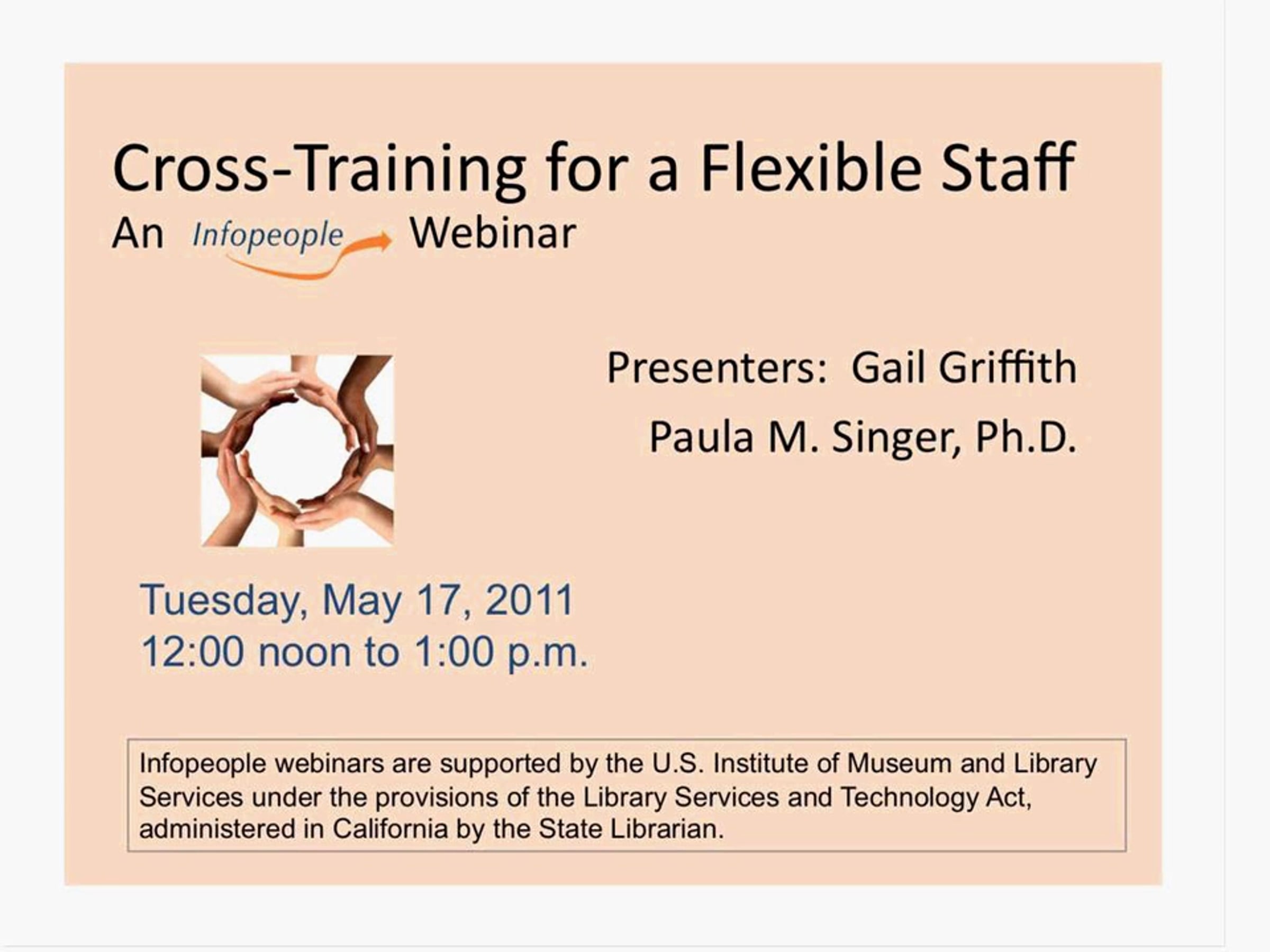 Cross-Training for a Flexible Staff

An Infopeople Webinar

Presenters: Gail Griffith

Paula M. Singer, Ph.D.

Tuesday, May 17, 2011
12:00 noon to 1:00 p.m.

Infopeople webinars are supported by the U.S. Institute of Museum and Library Services under the provisions of the Library Services and Technology Act, administered in California by the State Librarian.